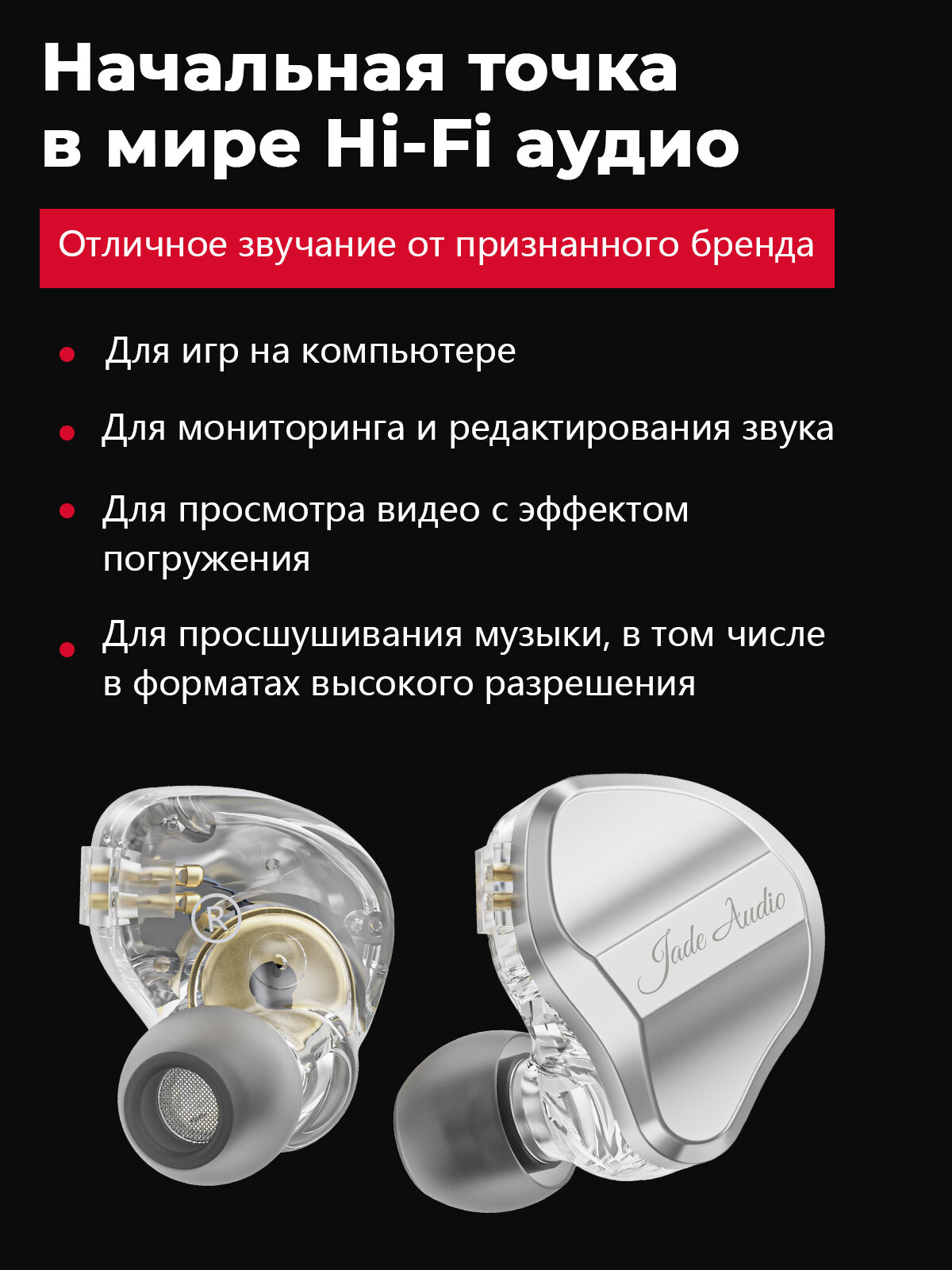 Начальная точка в мире Hi-Fi аудио

Отличное звучание от признанного бренда

• Для игр на компьютере

• Для мониторинга и редактирования звука

• Для просмотра видео с эффектом погружения

• Для просшушивания музыки, в том числе в форматах высокого разрешения

R

Jade Audio